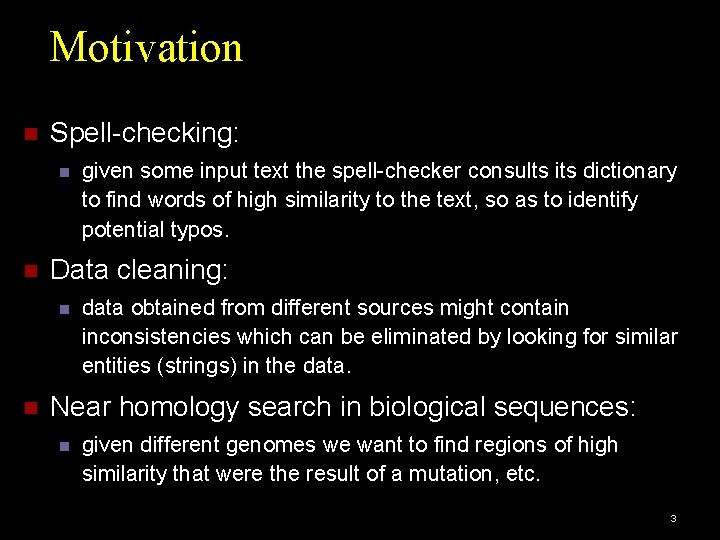 Motivation

Spell-checking:

given some input text the spell-checker consults its dictionary to find words of high similarity to the text, so as to identify potential typos.

Data cleaning:

data obtained from different sources might contain inconsistencies which can be eliminated by looking for similar entities (strings) in the data.

Near homology search in biological sequences:

given different genomes we want to find regions of high similarity that were the result of a mutation, etc.

3